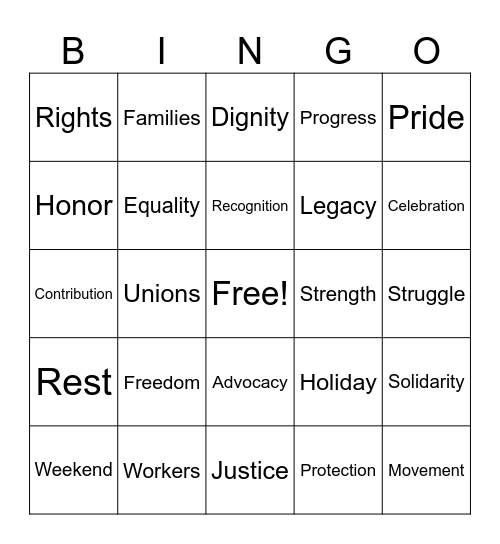 | B | I | N | G | O |
|---|---|---|---|---|
| Rights | Families | Dignity | Progress | Pride |
| Honor | Equality | Recognition | Legacy | Celebration |
| Contribution | Unions | Free! | Strength | Struggle |
| Rest | Freedom | Advocacy | Holiday | Solidarity |
| Weekend | Workers | Justice | Protection | Movement |